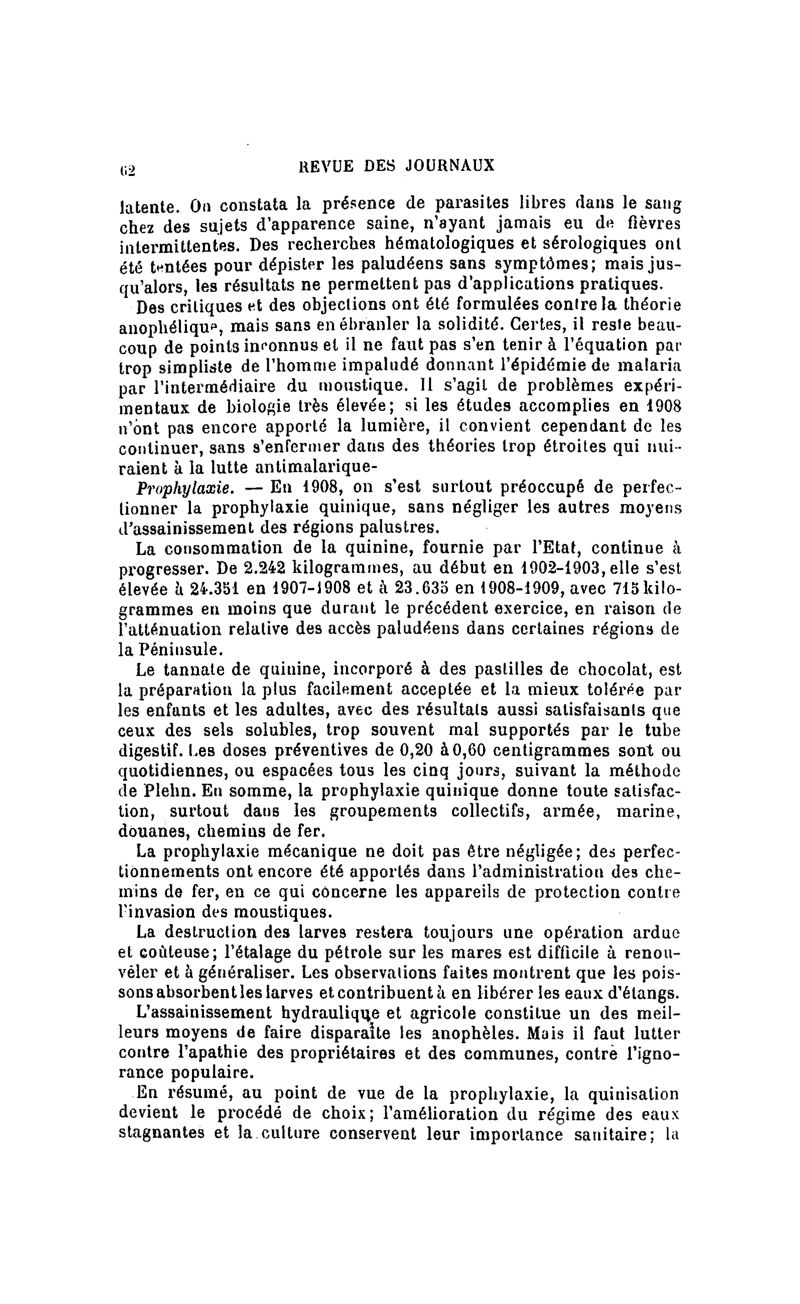 62 REVUE DES JOURNAUX

latente. On constata la présence de parasites libres dans le sang chez des sujets d'apparence saine, n'ayant jamais eu de fièvres intermittentes. Des recherches hématologiques et sérologiques ont été tentées pour dépister les paludéens sans symptômes; mais jusqu'alors, les résultats ne permettent pas d'applications pratiques.

Des critiques et des objections ont été formulées contre la théorie anophélique, mais sans en ébranler la solidité. Certes, il reste beaucoup de points inconnus et il ne faut pas s'en tenir à l'équation par trop simpliste de l'homme impaludé donnant l'épidémie de malaria par l'intermédiaire du moustique. Il s'agit de problèmes expérimentaux de biologie très élevée; si les études accomplies en 1908 n'ont pas encore apporté la lumière, il convient cependant de les continuer, sans s'enfermer dans des théories trop étroites qui nuiraient à la lutte antimalarique-

Prophylaxie. — En 1908, on s'est surtout préoccupé de perfectionner la prophylaxie quinique, sans négliger les autres moyens d'assainissement des régions palustres.

La consommation de la quinine, fournie par l'Etat, continue à progresser. De 2.242 kilogrammes, au début en 1902-1903, elle s'est élevée à 24.351 en 1907-1908 et à 23.635 en 1908-1909, avec 715 kilogrammes en moins que durant le précédent exercice, en raison de l'atténuation relative des accès paludéens dans certaines régions de la Péninsule.

Le tannate de quinine, incorporé à des pastilles de chocolat, est la préparation la plus facilement acceptée et la mieux tolérée par les enfants et les adultes, avec des résultats aussi satisfaisants que ceux des sels solubles, trop souvent mal supportés par le tube digestif. Les doses préventives de 0,20 à 0,60 centigrammes sont ou quotidiennes, ou espacées tous les cinq jours, suivant la méthode de Plehn. En somme, la prophylaxie quinique donne toute satisfaction, surtout dans les groupements collectifs, armée, marine, douanes, chemins de fer.

La prophylaxie mécanique ne doit pas être négligée; des perfectionnements ont encore été apportés dans l'administration des chemins de fer, en ce qui concerne les appareils de protection contre l'invasion des moustiques.

La destruction des larves restera toujours une opération ardue et coûteuse; l'étalage du pétrole sur les mares est difficile à renouvéler et à généraliser. Les observations faites montrent que les poissons absorbent les larves et contribuent à en libérer les eaux d'étangs.

L'assainissement hydraulique et agricole constitue un des meilleurs moyens de faire disparaîte les anophèles. Mais il faut lutter contre l'apathie des propriétaires et des communes, contre l'ignorance populaire.

En résumé, au point de vue de la prophylaxie, la quinisation devient le procédé de choix; l'amélioration du régime des eaux stagnantes et la culture conservent leur importance sanitaire; la